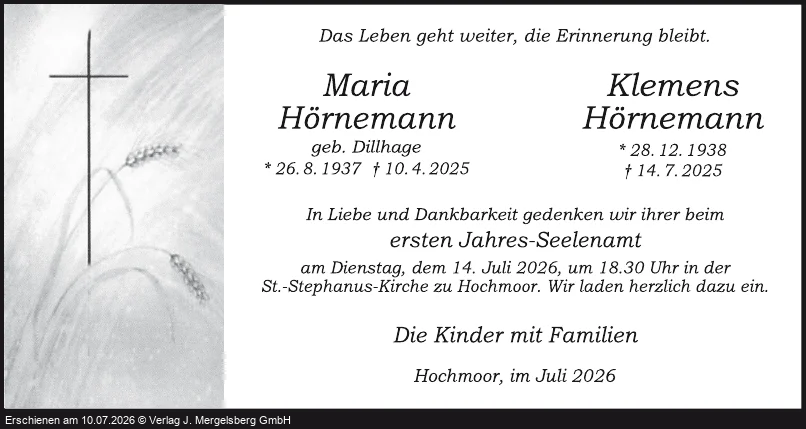 Das Leben geht weiter, die Erinnerung bleibt.

Maria
Hörnemann
geb. Dillhage
* 26. 8. 1937 † 10. 4. 2025

Klemens
Hörnemann
* 28. 12. 1938
† 14. 7. 2025

In Liebe und Dankbarkeit gedenken wir ihrer beim

ersten Jahres-Seelenamt

am Dienstag, dem 14. Juli 2026, um 18.30 Uhr in der St.-Stephanus-Kirche zu Hochmoor. Wir laden herzlich dazu ein.

Die Kinder mit Familien

Hochmoor, im Juli 2026

Erschienen am 10.07.2026 © Verlag J. Mergelsberg GmbH